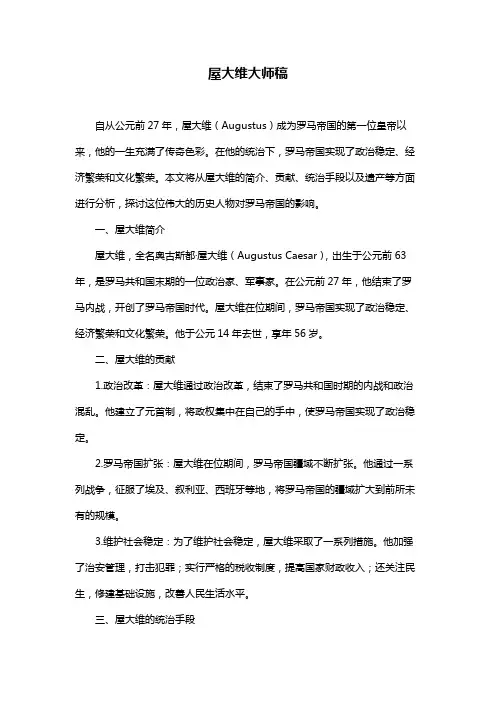 屋大维大师稿

自从公元前 27 年，屋大维（Augustus）成为罗马帝国的第一位皇帝以来，他的一生充满了传奇色彩。在他的统治下，罗马帝国实现了政治稳定、经济繁荣和文化繁荣。本文将从屋大维的简介、贡献、统治手段以及遗产等方面进行分析，探讨这位伟大的历史人物对罗马帝国的影响。

一、屋大维简介

屋大维，全名奥古斯都·屋大维（Augustus Caesar），出生于公元前 63 年，是罗马共和国末期的一位政治家、军事家。在公元前 27 年，他结束了罗马内战，开创了罗马帝国时代。屋大维在位期间，罗马帝国实现了政治稳定、经济繁荣和文化繁荣。他于公元 14 年去世，享年 56 岁。

二、屋大维的贡献

1.政治改革：屋大维通过政治改革，结束了罗马共和国时期的内战和政治混乱。他建立了元首制，将政权集中在自己的手中，使罗马帝国实现了政治稳定。

2.罗马帝国扩张：屋大维在位期间，罗马帝国疆域不断扩张。他通过一系列战争，征服了埃及、叙利亚、西班牙等地，将罗马帝国的疆域扩大到前所未有的规模。

3.维护社会稳定：为了维护社会稳定，屋大维采取了一系列措施。他加强了治安管理，打击犯罪；实行严格的税收制度，提高国家财政收入；还关注民生，修建基础设施，改善人民生活水平。

三、屋大维的统治手段